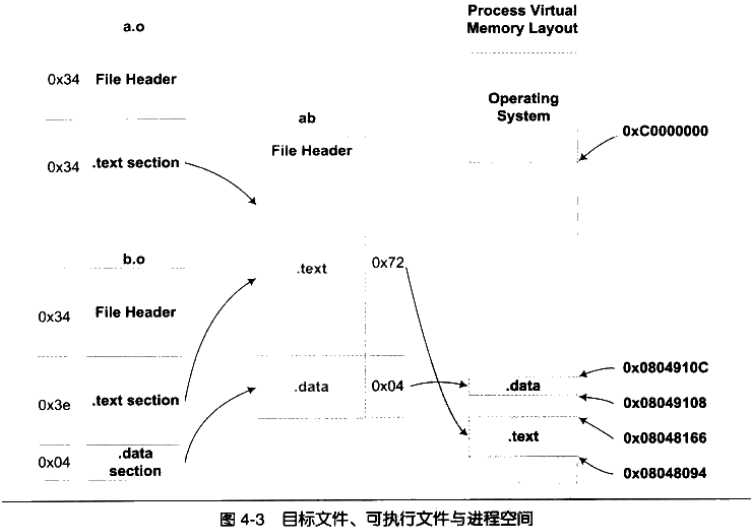 a.o

0x34 File Header

0x34 .text section

b.o

0x34 File Header

0x3e .text section

0x04 .data section

ab

File Header

.text

0x72

.data

0x04

Process Virtual Memory Layout

Operating System

0xC0000000

.data

.text

0x0804910C

0x08049108

0x08048166

0x08048094

图 4-3 目标文件、可执行文件与进程空间